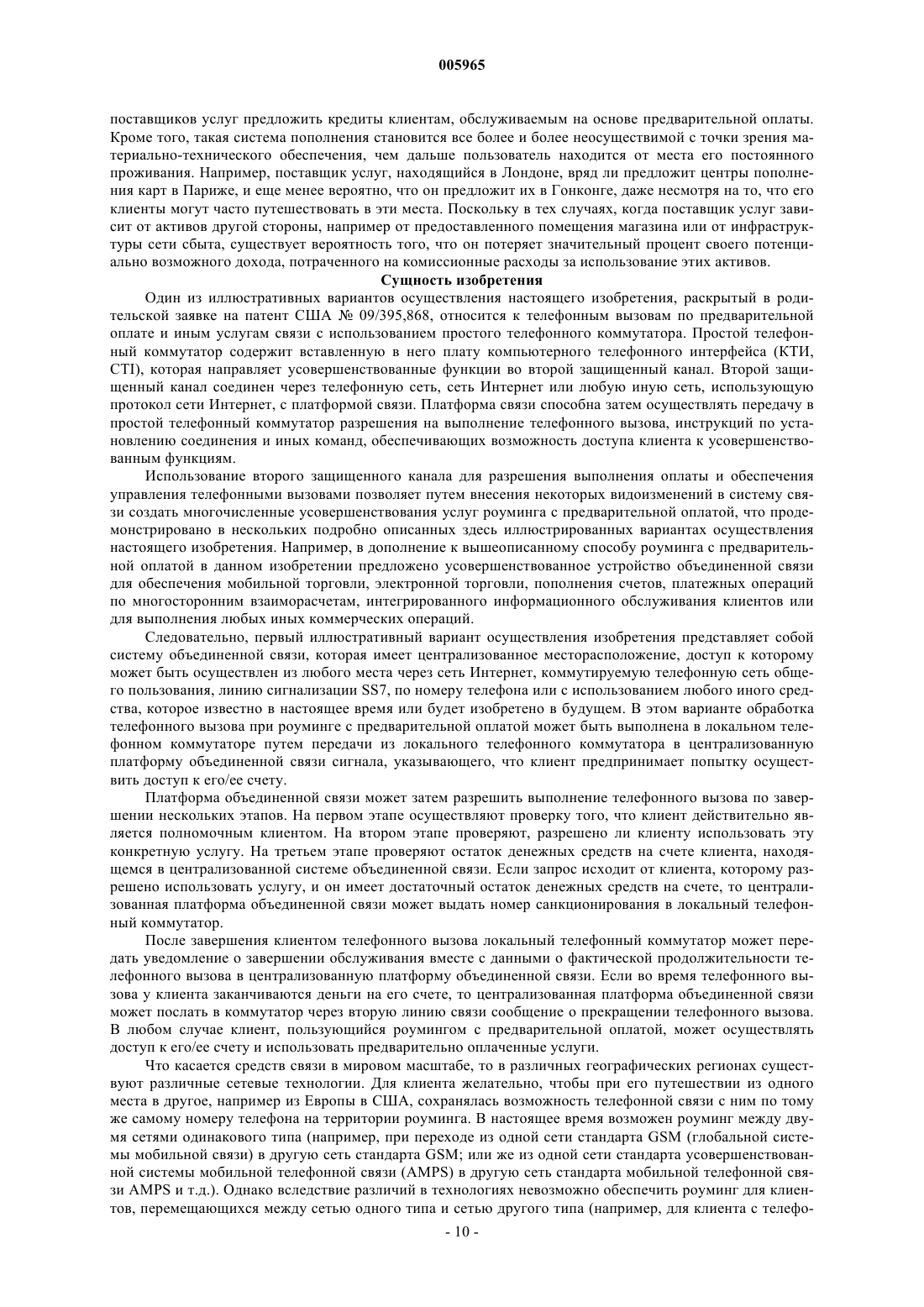 005965

поставщиков услуг предложить кредиты клиентам, обслуживаемым на основе предварительной оплаты. Кроме того, такая система пополнения становится все более и более неосуществимой с точки зрения материально-технического обеспечения, чем дальше пользователь находится от места его постоянного проживания. Например, поставщик услуг, находящийся в Лондоне, вряд ли предложит центры пополнения карт в Париже, и еще менее вероятно, что он предложит их в Гонконге, даже несмотря на то, что его клиенты могут часто путешествовать в эти места. Поскольку в тех случаях, когда поставщик услуг зависит от активов другой стороны, например от предоставленного помещения магазина или от инфраструктуры сети сбыта, существует вероятность того, что он потеряет значительный процент своего потенциально возможного дохода, потраченного на комиссионные расходы за использование этих активов.

Сущность изобретения

Один из иллюстративных вариантов осуществления настоящего изобретения, раскрытый в родительской заявке на патент США № 09/395,868, относится к телефонным вызовам по предварительной оплате и иным услугам связи с использованием простого телефонного коммутатора. Простой телефонный коммутатор содержит вставленную в него плату компьютерного телефонного интерфейса (КТИ, CTI), которая направляет усовершенствованные функции во второй защищенный канал. Второй защищенный канал соединен через телефонную сеть, сеть Интернет или любую иную сеть, использующую протокол сети Интернет, с платформой связи. Платформа связи способна затем осуществлять передачу в простой телефонный коммутатор разрешения на выполнение телефонного вызова, инструкций по установлению соединения и иных команд, обеспечивающих возможность доступа клиента к усовершенствованным функциям.

Использование второго защищенного канала для разрешения выполнения оплаты и обеспечения управления телефонными вызовами позволяет путем внесения некоторых видоизменений в систему связи создать многочисленные усовершенствования услуг роуминга с предварительной оплатой, что продемонстрировано в нескольких подробно описанных здесь иллюстрированных вариантах осуществления настоящего изобретения. Например, в дополнение к вышеописанному способу роуминга с предварительной оплатой в данном изобретении предложено усовершенствованное устройство объединенной связи для обеспечения мобильной торговли, электронной торговли, пополнения счетов, платежных операций по многосторонним взаиморасчетам, интегрированного информационного обслуживания клиентов или для выполнения любых иных коммерческих операций.

Следовательно, первый иллюстративный вариант осуществления изобретения представляет собой систему объединенной связи, которая имеет централизованное месторасположение, доступ к которому может быть осуществлен из любого места через сеть Интернет, коммутируемую телефонную сеть общего пользования, линию сигнализации SS7, по номеру телефона или с использованием любого иного средства, которое известно в настоящее время или будет изобретено в будущем. В этом варианте обработка телефонного вызова при роуминге с предварительной оплатой может быть выполнена в локальном телефонном коммутаторе путем передачи из локального телефонного коммутатора в централизованную платформу объединенной связи сигнала, указывающего, что клиент предпринимает попытку осуществить доступ к его/ее счету.

Платформа объединенной связи может затем разрешить выполнение телефонного вызова по завершении нескольких этапов. На первом этапе осуществляют проверку того, что клиент действительно является полномочным клиентом. На втором этапе проверяют, разрешено ли клиенту использовать эту конкретную услугу. На третьем этапе проверяют остаток денежных средств на счете клиента, находящемся в централизованной системе объединенной связи. Если запрос исходит от клиента, которому разрешено использовать услугу, и он имеет достаточный остаток денежных средств на счете, то централизованная платформа объединенной связи может выдать номер санкционирования в локальный телефонный коммутатор.

После завершения клиентом телефонного вызова локальный телефонный коммутатор может передать уведомление о завершении обслуживания вместе с данными о фактической продолжительности телефонного вызова в централизованную платформу объединенной связи. Если во время телефонного вызова у клиента заканчиваются деньги на его счете, то централизованная платформа объединенной связи может послать в коммутатор через вторую линию связи сообщение о прекращении телефонного вызова. В любом случае клиент, пользующийся роумингом с предварительной оплатой, может осуществлять доступ к его/ее счету и использовать предварительно оплаченные услуги.

Что касается средств связи в мировом масштабе, то в различных географических регионах существуют различные сетевые технологии. Для клиента желательно, чтобы при его путешествии из одного места в другое, например из Европы в США, сохранялась возможность телефонной связи с ним по тому же самому номеру телефона на территории роуминга. В настоящее время возможен роуминг между двумя сетями одинакового типа (например, при переходе из одной сети стандарта GSM (глобальной системы мобильной связи) в другую сеть стандарта GSM; или же из одной сети стандарта усовершенствованной системы мобильной телефонной связи (AMPS) в другую сеть стандарта мобильной телефонной связи AMPS и т.д.). Однако вследствие различий в технологиях невозможно обеспечить роуминг для клиентов, перемещающихся между сетью одного типа и сетью другого типа (например, для клиента с телефо-

- 10 -